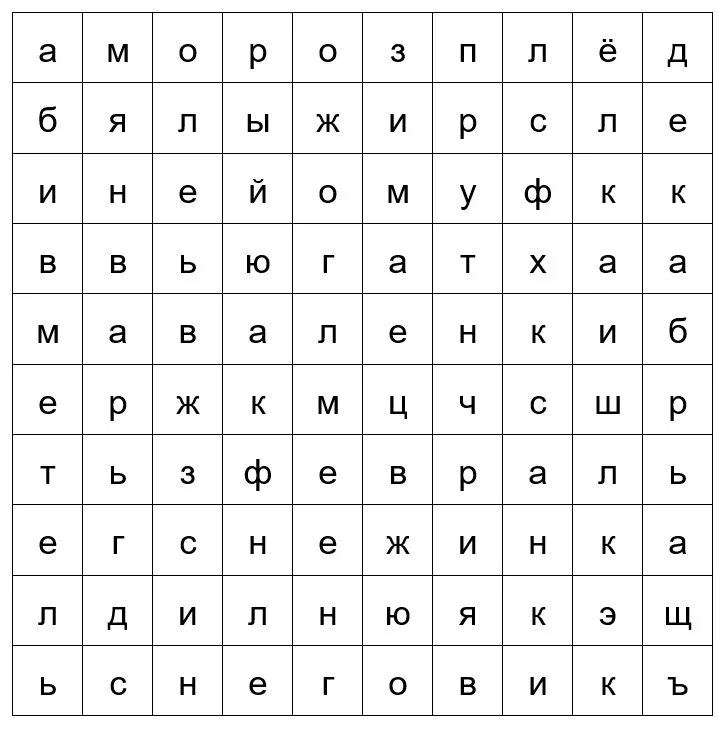 | а | м | о | р | о | з | п | л | ё | д |
|---|---|---|---|---|---|---|---|---|---|
| б | я | л | ы | ж | и | р | с | л | е |
| и | н | е | й | о | м | у | ф | к | к |
| в | в | ь | ю | г | а | т | х | а | а |
| м | а | в | а | л | е | н | к | и | б |
| е | р | ж | к | м | ц | ч | с | ш | р |
| т | ь | з | ф | е | в | р | а | л | ь |
| е | г | с | н | е | ж | и | н | к | а |
| л | д | и | л | н | ю | я | к | э | щ |
| ь | с | н | е | г | о | в | и | к | ъ |